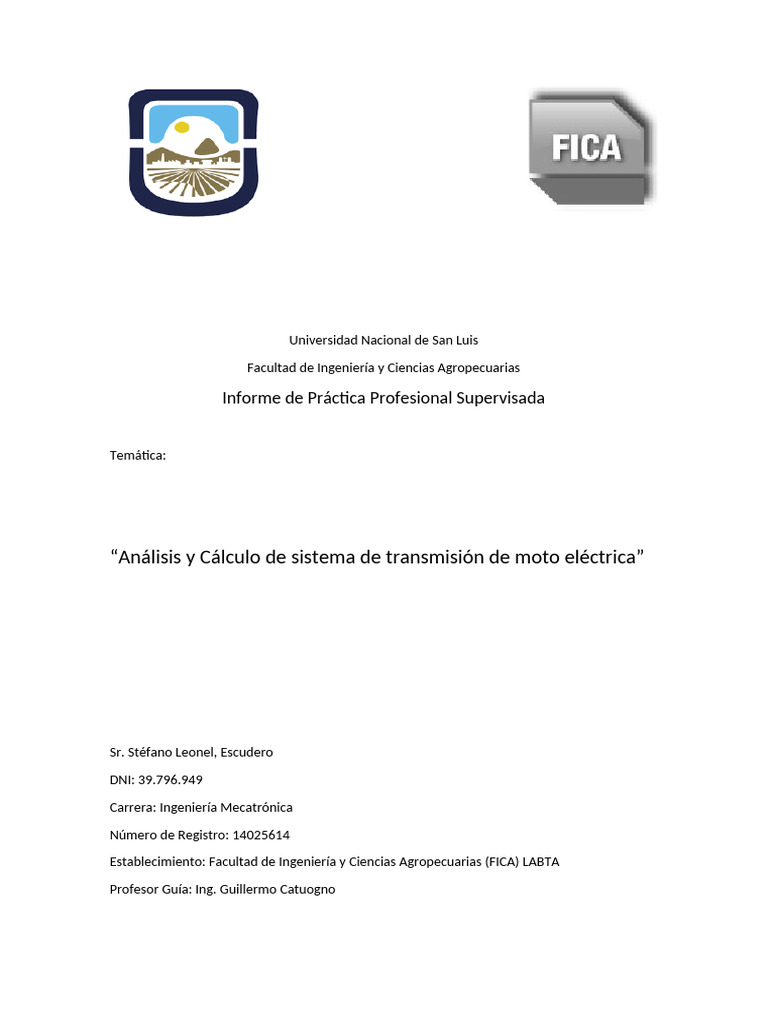 FICA

Universidad Nacional de San Luis

Facultad de Ingeniería y Ciencias Agropecuarias

Informe de Práctica Profesional Supervisada

Temática:

“Análisis y Cálculo de sistema de transmisión de moto eléctrica”

Sr. Stéfano Leonel, Escudero

DNI: 39.796.949

Carrera: Ingeniería Mecatrónica

Número de Registro: 14025614

Establecimiento: Facultad de Ingeniería y Ciencias Agropecuarias (FICA) LABTA

Profesor Guía: Ing. Guillermo Catuogno